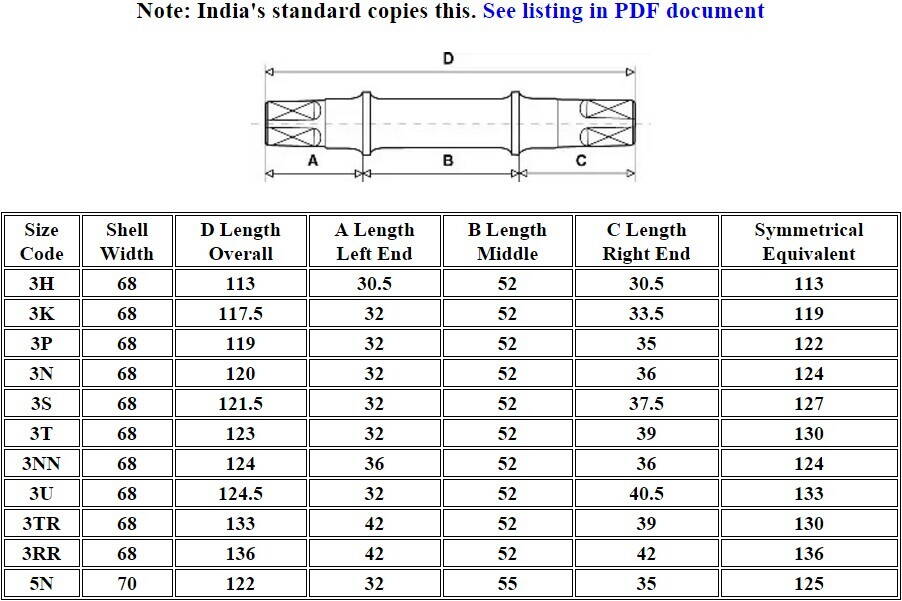 Note: India's standard copies this. See listing in PDF document

D

A B C

| Size Code | Shell Width | D Length Overall | A Length Left End | B Length Middle | C Length Right End | Symmetrical Equivalent |
|---|---|---|---|---|---|---|
| 3H | 68 | 113 | 30.5 | 52 | 30.5 | 113 |
| 3K | 68 | 117.5 | 32 | 52 | 33.5 | 119 |
| 3P | 68 | 119 | 32 | 52 | 35 | 122 |
| 3N | 68 | 120 | 32 | 52 | 36 | 124 |
| 3S | 68 | 121.5 | 32 | 52 | 37.5 | 127 |
| 3T | 68 | 123 | 32 | 52 | 39 | 130 |
| 3NN | 68 | 124 | 36 | 52 | 36 | 124 |
| 3U | 68 | 124.5 | 32 | 52 | 40.5 | 133 |
| 3TR | 68 | 133 | 42 | 52 | 39 | 130 |
| 3RR | 68 | 136 | 42 | 52 | 42 | 136 |
| 5N | 70 | 122 | 32 | 55 | 35 | 125 |